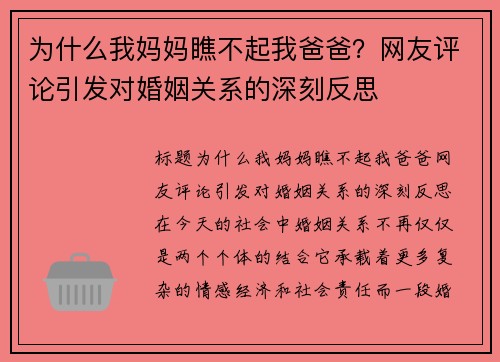 为什么我妈妈瞧不起我爸爸？网友评论引发对婚姻关系的深刻反思

标题为什么我妈妈瞧不起我爸爸网友评论引发对婚姻关系的深刻反思在今天的社会中婚姻关系不再仅仅是两个个体的结合它承载着更多复杂的情感经济和社会责任而一段婚